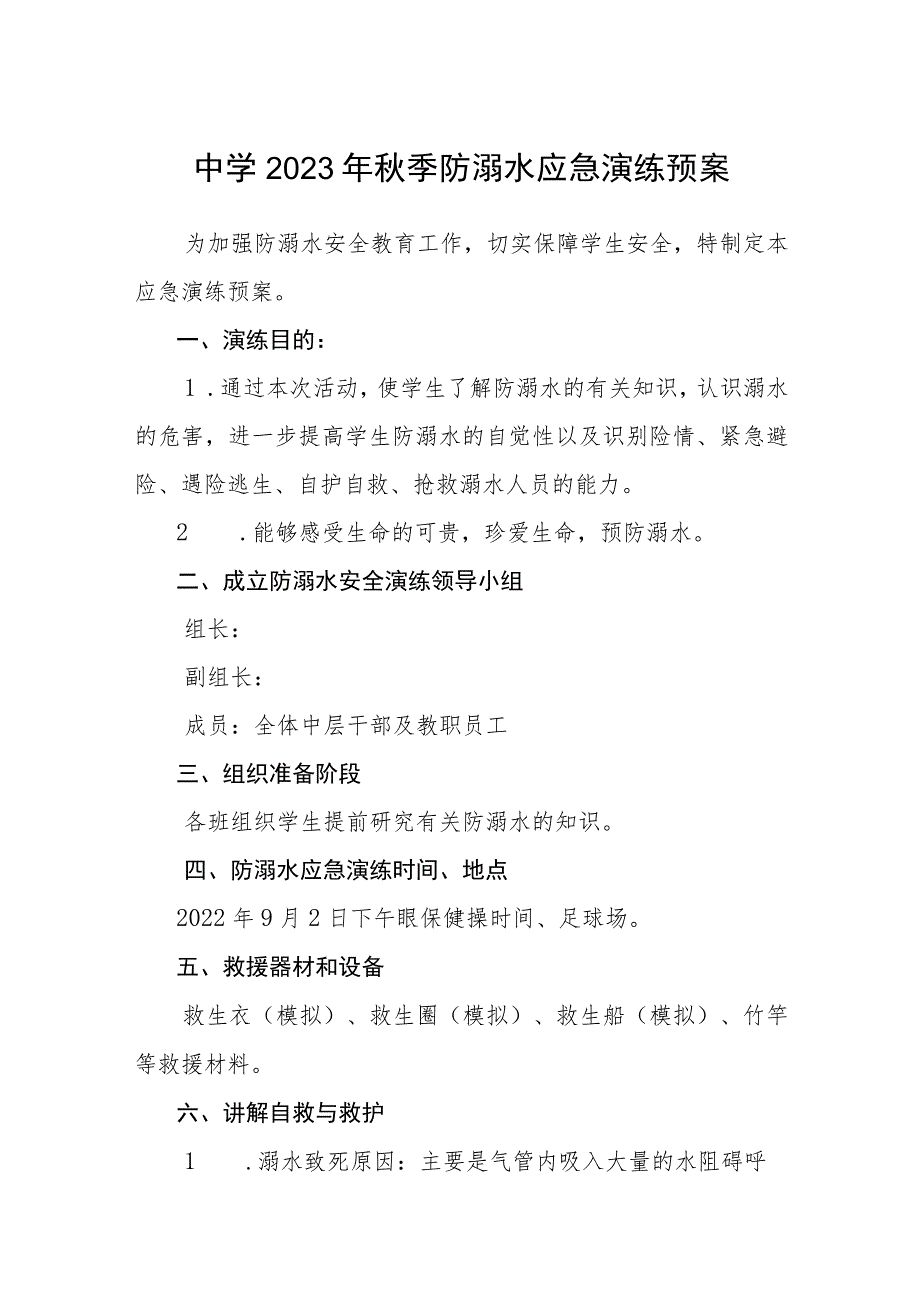 中学2023年秋季防溺水应急演练预案

为加强防溺水安全教育工作，切实保障学生安全，特制定本应急演练预案。

一、演练目的：

1.通过本次活动，使学生了解防溺水的有关知识，认识溺水的危害，进一步提高学生防溺水的自觉性以及识别险情、紧急避险、遇险逃生、自护自救、抢救溺水人员的能力。

2　.能够感受生命的可贵，珍爱生命，预防溺水。

二、成立防溺水安全演练领导小组

组长：

副组长：

成员：全体中层干部及教职员工

三、组织准备阶段

各班组织学生提前研究有关防溺水的知识。

四、防溺水应急演练时间、地点

2022年9月2日下午眼保健操时间、足球场。

五、救援器材和设备

救生衣（模拟）、救生圈（模拟）、救生船（模拟）、竹竿等救援材料。

六、讲解自救与救护

1　.溺水致死原因：主要是气管内吸入大量的水阻碍呼